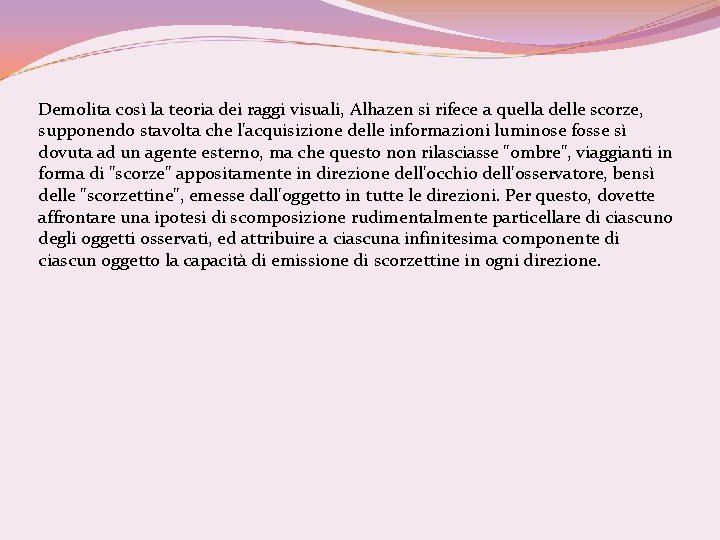 Demolita così la teoria dei raggi visuali, Alhazen si rifece a quella delle scorze, supponendo stavolta che l'acquisizione delle informazioni luminose fosse sì dovuta ad un agente esterno, ma che questo non rilasciasse "ombre", viaggianti in forma di "scorze" appositamente in direzione dell'occhio dell'osservatore, bensì delle "scorzettine", emesse dall'oggetto in tutte le direzioni. Per questo, dovette affrontare una ipotesi di scomposizione rudimentalmente particellare di ciascuno degli oggetti osservati, ed attribuire a ciascuna infinitesima componente di ciascun oggetto la capacità di emissione di scorzettine in ogni direzione.